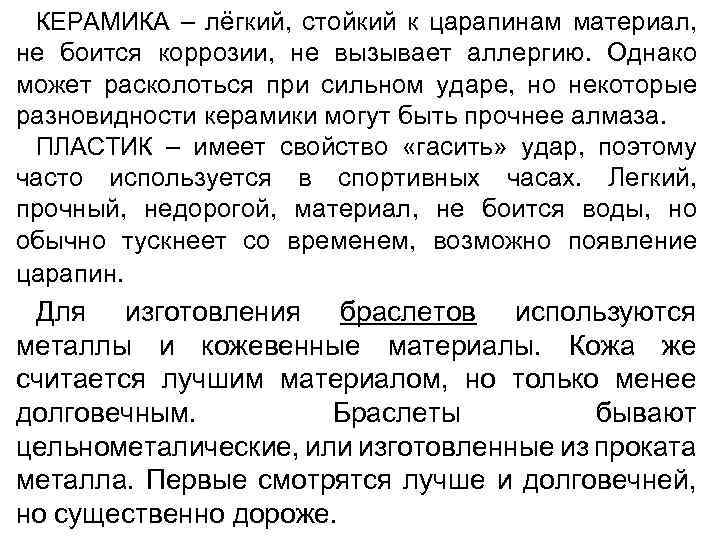 КЕРАМИКА – лёгкий, стойкий к царапинам материал, не боится коррозии, не вызывает аллергию. Однако может расколоться при сильном ударе, но некоторые разновидности керамики могут быть прочнее алмаза.

ПЛАСТИК – имеет свойство «гасить» удар, поэтому часто используется в спортивных часах. Легкий, прочный, недорогой, материал, не боится воды, но обычно тускнеет со временем, возможно появление царапин.

Для изготовления браслетов используются металлы и кожевенные материалы. Кожа же считается лучшим материалом, но только менее долговечным. Браслеты бывают цельнометалические, или изготовленные из проката металла. Первые смотрятся лучше и долговечней, но существенно дороже.